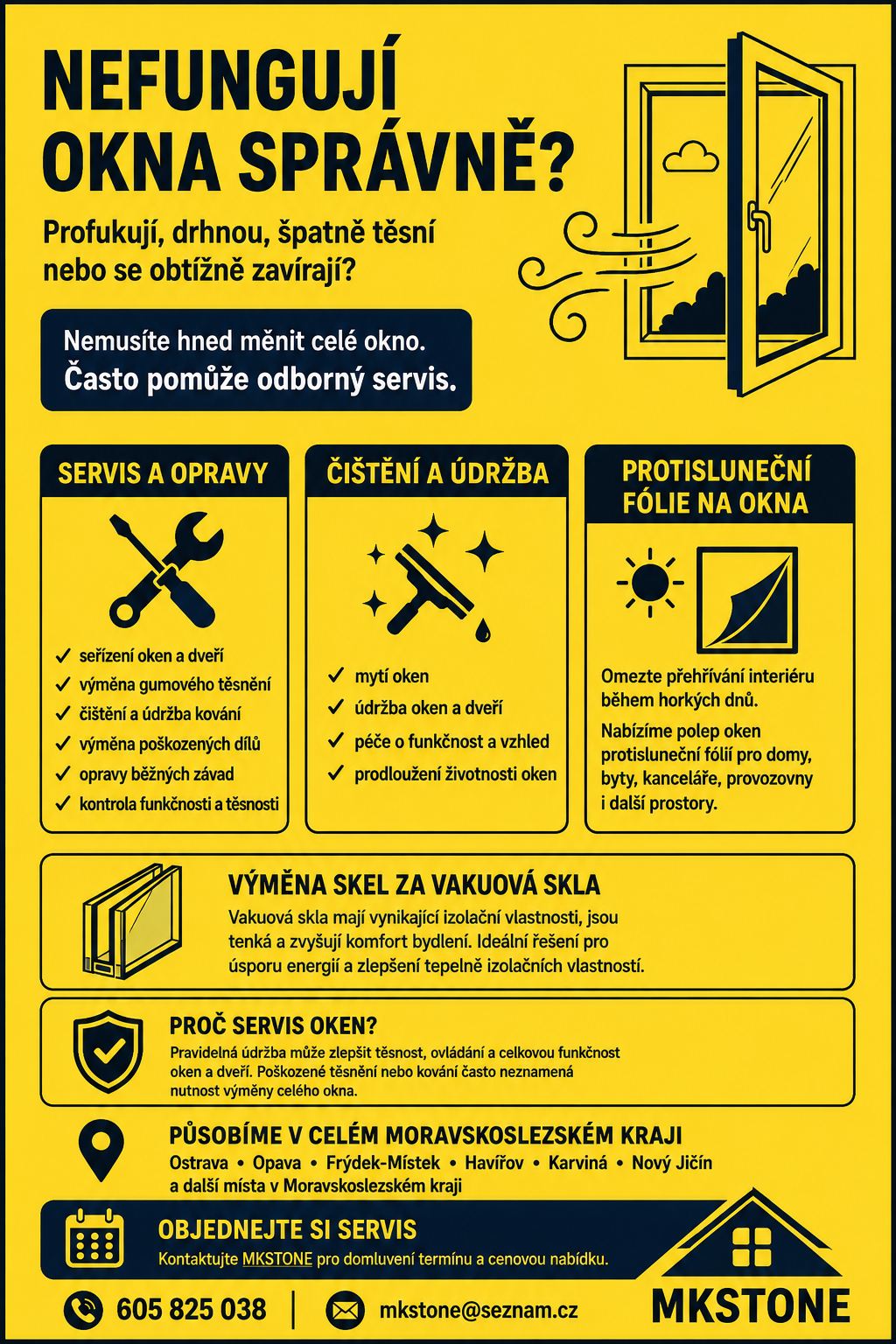 NEFUNGUJÍ OKNA SPRÁVNĚ?

Profukují, drhnou, špatně těsní nebo se obtížně zavírají?

Nemusíte hned měnit celé okno. Často pomůže odborný servis.

SERVIS A OPRAVY

✓ seřízení oken a dveří
✓ výměna gumového těsnění
✓ čištění a údržba kování
✓ výměna poškozených dílů
✓ opravy běžných závad
✓ kontrola funkčnosti a těsnosti

ČIŠTĚNÍ A ÚDRŽBA

✓ mytí oken
✓ údržba oken a dveří
✓ péče o funkčnost a vzhled
✓ prodloužení životnosti oken

PROTISLUNEČNÍ FÓLIE NA OKNA

Omezte přehřívání interiéru během horkých dnů.

Nabízíme polep oken protisluneční fólií pro domy, byty, kanceláře, provozovny i další prostory.

VÝMĚNA SKEL ZA VAKUOVÁ SKLA

Vakuová skla mají vynikající izolační vlastnosti, jsou tenká a zvyšují komfort bydlení. Ideální řešení pro úsporu energií a zlepšení tepelně izolačních vlastností.

PROČ SERVIS OKEN?

Pravidelná údržba může zlepšit těsnost, ovládání a celkovou funkčnost oken a dveří. Poškozené těsnění nebo kování často neznamená nutnost výměny celého okna.

PŮSOBÍME V CELÉM MORAVSKOSLEZSKÉM KRAJI

Ostrava • Opava • Frýdek-Místek • Havířov • Karviná • Nový Jičín a další místa v Moravskoslezském kraji

OBJEDNEJTE SI SERVIS

Kontaktujte MKSTONE pro domluvení termínu a cenovou nabídku.

605 825 038 | mkstone@seznam.cz

MKSTONE